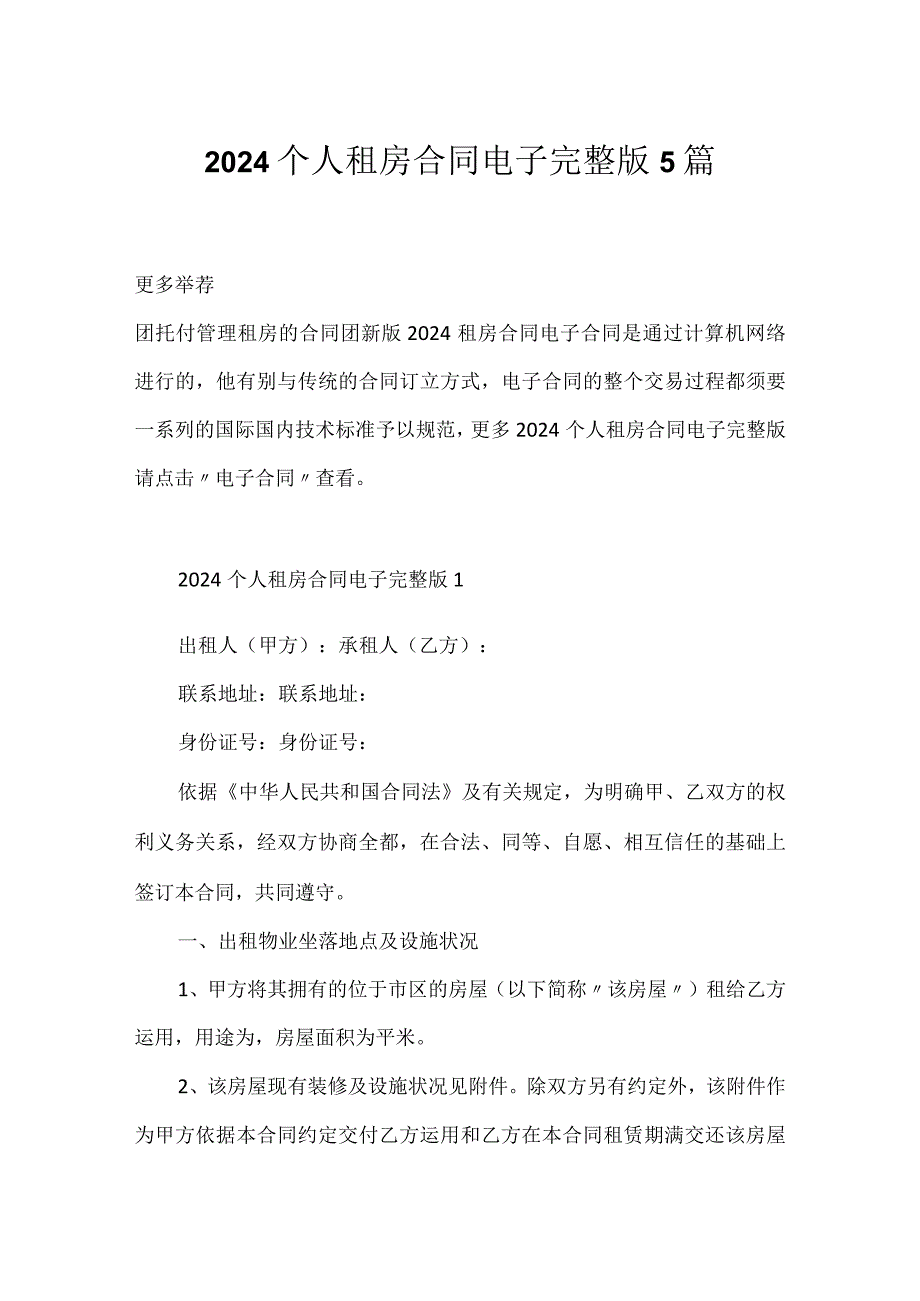 2024个人租房合同电子完整版5篇

更多举荐

团托付管理租房的合同团新版2024租房合同电子合同是通过计算机网络进行的，他有别与传统的合同订立方式，电子合同的整个交易过程都须要一系列的国际国内技术标准予以规范，更多2024个人租房合同电子完整版请点击〃电子合同〃查看。

2024个人租房合同电子完整版1

出租人（甲方）：承租人（乙方）：

联系地址：联系地址：

身份证号：身份证号：

依据《中华人民共和国合同法》及有关规定，为明确甲、乙双方的权利义务关系，经双方协商全都，在合法、同等、自愿、相互信任的基础上签订本合同，共同遵守。

一、出租物业坐落地点及设施状况

1、甲方将其拥有的位于市区的房屋（以下简称〃该房屋〃）租给乙方运用，用途为，房屋面积为平米。

2、该房屋现有装修及设施状况见附件。除双方另有约定外，该附件作为甲方依据本合同约定交付乙方运用和乙方在本合同租赁期满交还该房屋